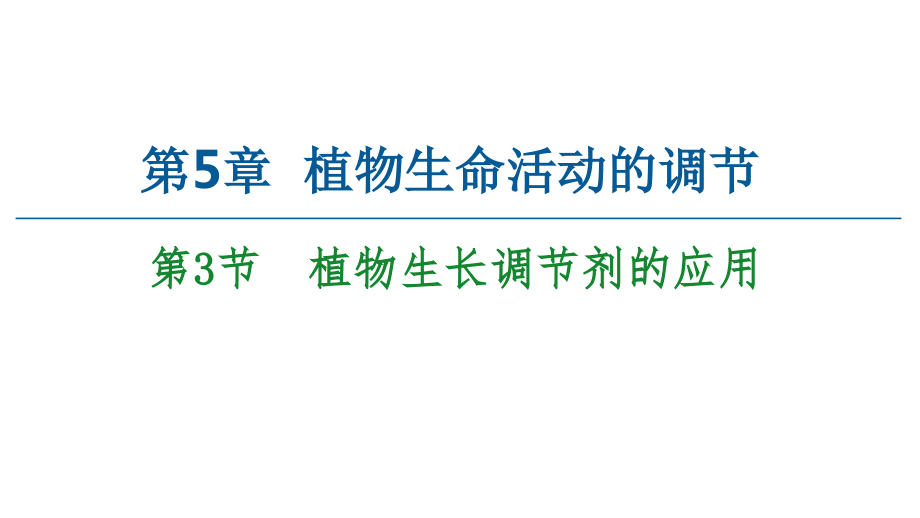 第5章　植物生命活动的调节

第3节　植物生长调节剂的应用